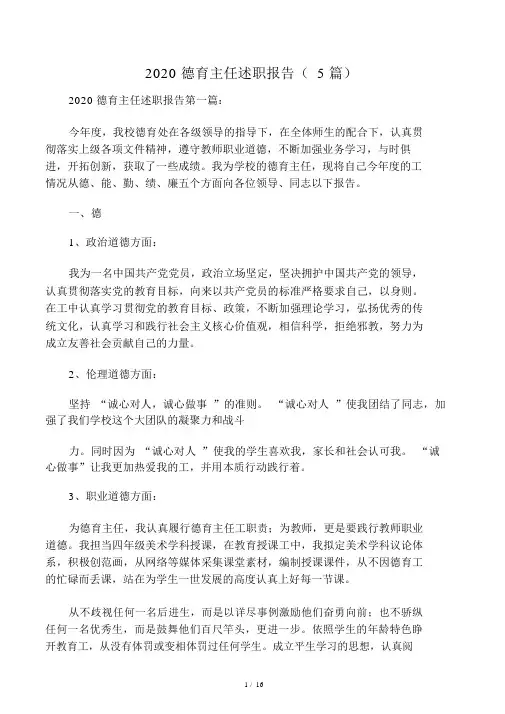 2020 德育主任述职报告（ 5 篇）

2020 德育主任述职报告第一篇：

今年度，我校德育处在各级领导的指导下，在全体师生的配合下，认真贯彻落实上级各项文件精神，遵守教师职业道德，不断加强业务学习，与时俱进，开拓创新，获取了一些成绩。我为学校的德育主任，现将自己今年度的工情况从德、能、勤、绩、廉五个方面向各位领导、同志以下报告。

一、德

1、政治道德方面：

我为一名中国共产党党员，政治立场坚定，坚决拥护中国共产党的领导，认真贯彻落实党的教育目标，向来以共产党员的标准严格要求自己，以身则。在工中认真学习贯彻党的教育目标、政策，不断加强理论学习，弘扬优秀的传统文化，认真学习和践行社会主义核心价值观，相信科学，拒绝邪教，努力为成立友善社会贡献自己的力量。

2、伦理道德方面：

坚持 “诚心对人，诚心做事 ”的准则。 “诚心对人 ”使我团结了同志，加强了我们学校这个大团队的凝聚力和战斗

力。同时因为 “诚心对人 ”使我的学生喜欢我，家长和社会认可我。 “诚心做事”让我更加热爱我的工，并用本质行动践行着。

3、职业道德方面：

为德育主任，我认真履行德育主任工职责；为教师，更是要践行教师职业道德。我担当四年级美术学科授课，在教育授课工中，我拟定美术学科议论体系，积极创范画，从网络等媒体采集课堂素材，编制授课课件，从不因德育工的忙碌而丢课，站在为学生一世发展的高度认真上好每一节课。

从不歧视任何一名后进生，而是以详尽事例激励他们奋勇向前；也不骄纵任何一名优秀生，而是鼓舞他们百尺竿头，更进一步。依照学生的年龄特色睁开教育工，从没有体罚或变相体罚过任何学生。成立平生学习的思想，认真阅

1 / 16